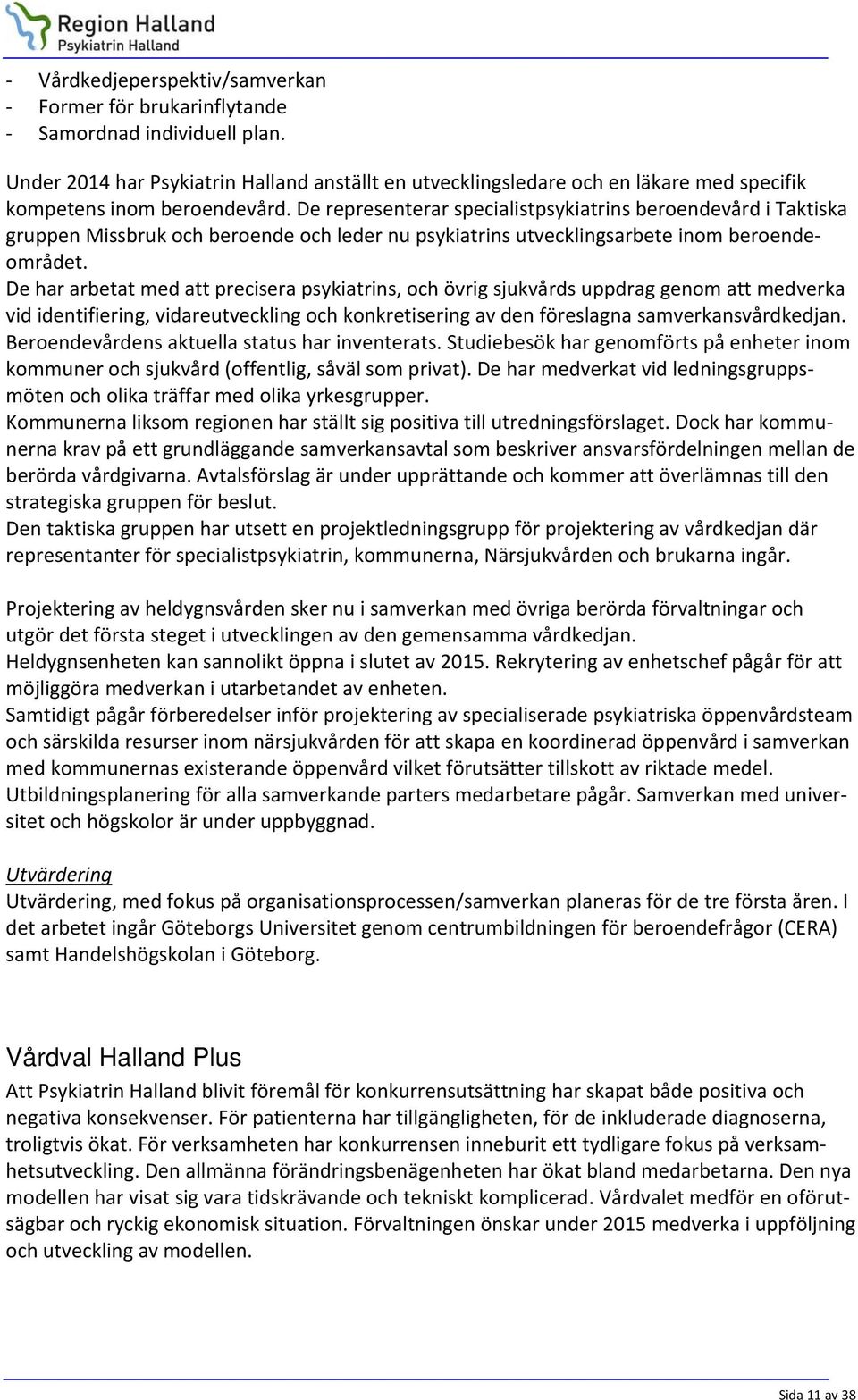 Region Halland
Psykiatrin Halland

- Vårdkedjeperspektiv/samverkan
- Former för brukarinflytande
- Samordnad individuell plan.

Under 2014 har Psykiatrin Halland anställt en utvecklingsledare och en läkare med specifik kompetens inom beroendevård. De representerar specialistpsykiatrins beroendevård i Taktiska gruppen Missbruk och beroende och leder nu psykiatrins utvecklingsarbete inom beroendeområdet.
De har arbetat med att precisera psykiatrins, och övrig sjukvårds uppdrag genom att medverka vid identifiering, vidareutveckling och konkretisering av den föreslagna samverkansvårdkedjan. Beroendevårdens aktuella status har inventerats. Studiebesök har genomförts på enheter inom kommuner och sjukvård (offentlig, såväl som privat). De har medverkat vid ledningsgruppsmöten och olika träffar med olika yrkesgrupper.
Kommunerna liksom regionen har ställt sig positiva till utredningsförslaget. Dock har kommunerna krav på ett grundläggande samverkansavtal som beskriver ansvarsfördelningen mellan de berörda vårdgivarna. Avtalsförslag är under upprättande och kommer att överlämnas till den strategiska gruppen för beslut.
Den taktiska gruppen har utsett en projektledningsgrupp för projektering av vårdkedjan där representanter för specialistpsykiatrin, kommunerna, Närsjukvården och brukarna ingår.

Projektering av heldygnsvården sker nu i samverkan med övriga berörda förvaltningar och utgör det första steget i utvecklingen av den gemensamma vårdkedjan.
Heldygnsenheten kan sannolikt öppna i slutet av 2015. Rekrytering av enhetschef pågår för att möjliggöra medverkan i utarbetandet av enheten.
Samtidigt pågår förberedelser inför projektering av specialiserade psykiatriska öppenvårdsteam och särskilda resurser inom närsjukvården för att skapa en koordinerad öppenvård i samverkan med kommunernas existerande öppenvård vilket förutsätter tillskott av riktade medel.
Utbildningsplanering för alla samverkande parters medarbetare pågår. Samverkan med universitet och högskolor är under uppbyggnad.

Utvärdering
Utvärdering, med fokus på organisationsprocessen/samverkan planeras för de tre första åren. I det arbetet ingår Göteborgs Universitet genom centrumbildningen för beroendefrågor (CERA) samt Handelshögskolan i Göteborg.

Vårdval Halland Plus
Att Psykiatrin Halland blivit föremål för konkurrensutsättning har skapat både positiva och negativa konsekvenser. För patienterna har tillgängligheten, för de inkluderade diagnoserna, troligtvis ökat. För verksamheten har konkurrensen inneburit ett tydligare fokus på verksamhetsutveckling. Den allmänna förändringsbenägenheten har ökat bland medarbetarna. Den nya modellen har visat sig vara tidskrävande och tekniskt komplicerad. Vårdvalet medför en oförutsägbar och ryckig ekonomisk situation. Förvaltningen önskar under 2015 medverka i uppföljning och utveckling av modellen.

Sida 11 av 38